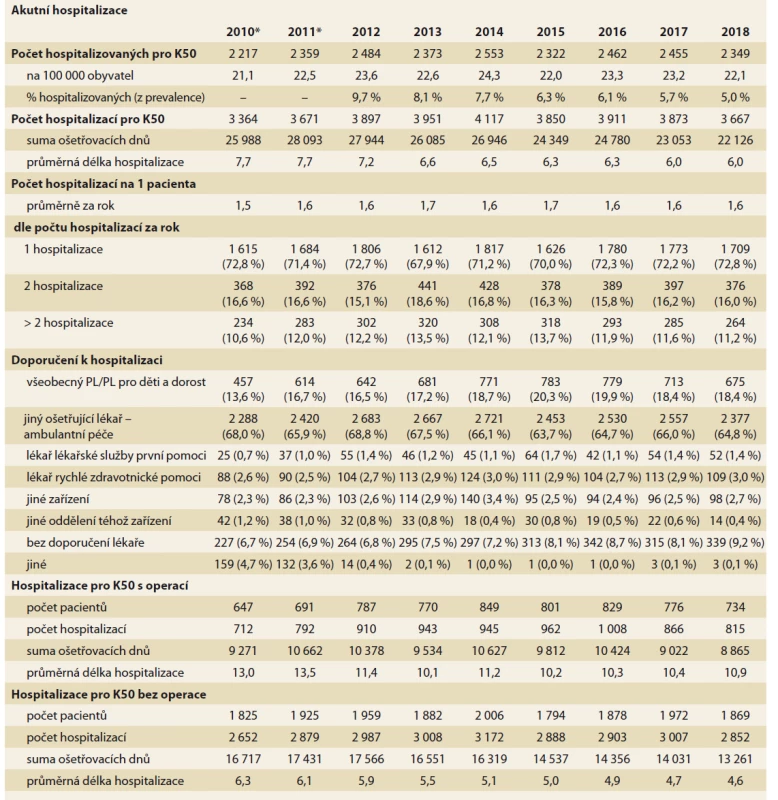 | Akutní hospitalizace | | | | | | | | | |
|---|---|---|---|---|---|---|---|---|---|
| | 2010* | 2011* | 2012 | 2013 | 2014 | 2015 | 2016 | 2017 | 2018 |
| Počet hospitalizovaných pro K50 | 2 217 | 2 359 | 2 484 | 2 373 | 2 553 | 2 322 | 2 462 | 2 455 | 2 349 |
| na 100 000 obyvatel | 21,1 | 22,5 | 23,6 | 22,6 | 24,3 | 22,0 | 23,3 | 23,2 | 22,1 |
| % hospitalizovaných (z prevalence) | – | – | 9,7 % | 8,1 % | 7,7 % | 6,3 % | 6,1 % | 5,7 % | 5,0 % |
| Počet hospitalizací pro K50 | 3 364 | 3 671 | 3 897 | 3 951 | 4 117 | 3 850 | 3 911 | 3 873 | 3 667 |
| suma ošetřovacích dnů | 25 988 | 28 093 | 27 944 | 26 085 | 26 946 | 24 349 | 24 780 | 23 053 | 22 126 |
| průměrná délka hospitalizace | 7,7 | 7,7 | 7,2 | 6,6 | 6,5 | 6,3 | 6,3 | 6,0 | 6,0 |
| Počet hospitalizací na 1 pacienta | | | | | | | | | |
| průměrně za rok | 1,5 | 1,6 | 1,6 | 1,7 | 1,6 | 1,7 | 1,6 | 1,6 | 1,6 |
| dle počtu hospitalizací za rok | | | | | | | | | |
| 1 hospitalizace | 1 615 (72,8 %) | 1 684 (71,4 %) | 1 806 (72,7 %) | 1 612 (67,9 %) | 1 817 (71,2 %) | 1 626 (70,0 %) | 1 780 (72,3 %) | 1 773 (72,2 %) | 1 709 (72,8 %) |
| 2 hospitalizace | 368 (16,6 %) | 392 (16,6 %) | 376 (15,1 %) | 441 (18,6 %) | 428 (16,8 %) | 378 (16,3 %) | 389 (15,8 %) | 397 (16,2 %) | 376 (16,0 %) |
| > 2 hospitalizace | 234 (10,6 %) | 283 (12,0 %) | 302 (12,2 %) | 320 (13,5 %) | 308 (12,1 %) | 318 (13,7 %) | 293 (11,9 %) | 285 (11,6 %) | 264 (11,2 %) |
| Doporučení k hospitalizaci | | | | | | | | | |
| všeobecný PL/PL pro děti a dorost | 457 (13,6 %) | 614 (16,7 %) | 642 (16,5 %) | 681 (17,2 %) | 771 (18,7 %) | 783 (20,3 %) | 779 (19,9 %) | 713 (18,4 %) | 675 (18,4 %) |
| jiný ošetřující lékař – ambulantní péče | 2 288 (68,0 %) | 2 420 (65,9 %) | 2 683 (68,8 %) | 2 667 (67,5 %) | 2 721 (66,1 %) | 2 453 (63,7 %) | 2 530 (64,7 %) | 2 557 (66,0 %) | 2 377 (64,8 %) |
| lékař lékařské služby první pomoci | 25 (0,7 %) | 37 (1,0 %) | 55 (1,4 %) | 46 (1,2 %) | 45 (1,1 %) | 64 (1,7 %) | 42 (1,1 %) | 54 (1,4 %) | 52 (1,4 %) |
| lékař rychlé zdravotnické pomoci | 88 (2,6 %) | 90 (2,5 %) | 104 (2,7 %) | 113 (2,9 %) | 124 (3,0 %) | 111 (2,9 %) | 104 (2,7 %) | 113 (2,9 %) | 109 (3,0 %) |
| jiné zařízení | 78 (2,3 %) | 86 (2,3 %) | 103 (2,6 %) | 114 (2,9 %) | 140 (3,4 %) | 95 (2,5 %) | 94 (2,4 %) | 96 (2,5 %) | 98 (2,7 %) |
| jiné oddělení téhož zařízení | 42 (1,2 %) | 38 (1,0 %) | 32 (0,8 %) | 33 (0,8 %) | 18 (0,4 %) | 30 (0,8 %) | 19 (0,5 %) | 22 (0,6 %) | 14 (0,4 %) |
| bez doporučení lékaře | 227 (6,7 %) | 254 (6,9 %) | 264 (6,8 %) | 295 (7,5 %) | 297 (7,2 %) | 313 (8,1 %) | 342 (8,7 %) | 315 (8,1 %) | 339 (9,2 %) |
| jiné | 159 (4,7 %) | 132 (3,6 %) | 14 (0,4 %) | 2 (0,1 %) | 1 (0,0 %) | 1 (0,0 %) | 1 (0,0 %) | 3 (0,1 %) | 3 (0,1 %) |
| Hospitalizace pro K50 s operací | | | | | | | | | |
| počet pacientů | 647 | 691 | 787 | 770 | 849 | 801 | 829 | 776 | 734 |
| počet hospitalizací | 712 | 792 | 910 | 943 | 945 | 962 | 1 008 | 866 | 815 |
| suma ošetřovacích dnů | 9 271 | 10 662 | 10 378 | 9 534 | 10 627 | 9 812 | 10 424 | 9 022 | 8 865 |
| průměrná délka hospitalizace | 13,0 | 13,5 | 11,4 | 10,1 | 11,2 | 10,2 | 10,3 | 10,4 | 10,9 |
| Hospitalizace pro K50 bez operace | | | | | | | | | |
| počet pacientů | 1 825 | 1 925 | 1 959 | 1 882 | 2 006 | 1 794 | 1 878 | 1 972 | 1 869 |
| počet hospitalizací | 2 652 | 2 879 | 2 987 | 3 008 | 3 172 | 2 888 | 2 903 | 3 007 | 2 852 |
| suma ošetřovacích dnů | 16 717 | 17 431 | 17 566 | 16 551 | 16 319 | 14 537 | 14 356 | 14 031 | 13 261 |
| průměrná délka hospitalizace | 6,3 | 6,1 | 5,9 | 5,5 | 5,1 | 5,0 | 4,9 | 4,7 | 4,6 |